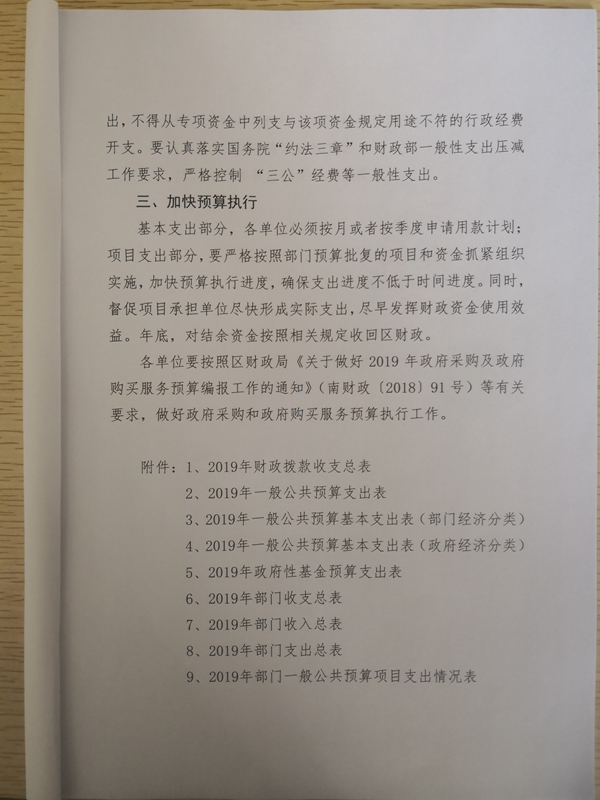 出，不得从专项资金中列支与该项资金规定用途不符的行政经费开支。要认真落实国务院“约法三章”和财政部一般性支出压减工作要求，严格控制 “三公”经费等一般性支出。

三、加快预算执行

基本支出部分，各单位必须按月或者按季度申请用款计划；项目支出部分，要严格按照部门预算批复的项目和资金抓紧组织实施，加快预算执行进度，确保支出进度不低于时间进度。同时，督促项目承担单位尽快形成实际支出，尽早发挥财政资金使用效益。年底，对结余资金按照相关规定收回区财政。

各单位要按照区财政局《关于做好 2019 年政府采购及政府购买服务预算编报工作的通知》（南财政〔2018〕91 号）等有关要求，做好政府采购和政府购买服务预算执行工作。

附件：1、2019年财政拨款收支总表
2、2019年一般公共预算支出表
3、2019年一般公共预算基本支出表（部门经济分类）
4、2019年一般公共预算基本支出表（政府经济分类）
5、2019年政府性基金预算支出表
6、2019年部门收支总表
7、2019年部门收入总表
8、2019年部门支出总表
9、2019年部门一般公共预算项目支出情况表